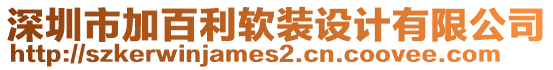 深圳市加百利软装设计有限公司
http://szkerwinjames2.cn.coovee.com